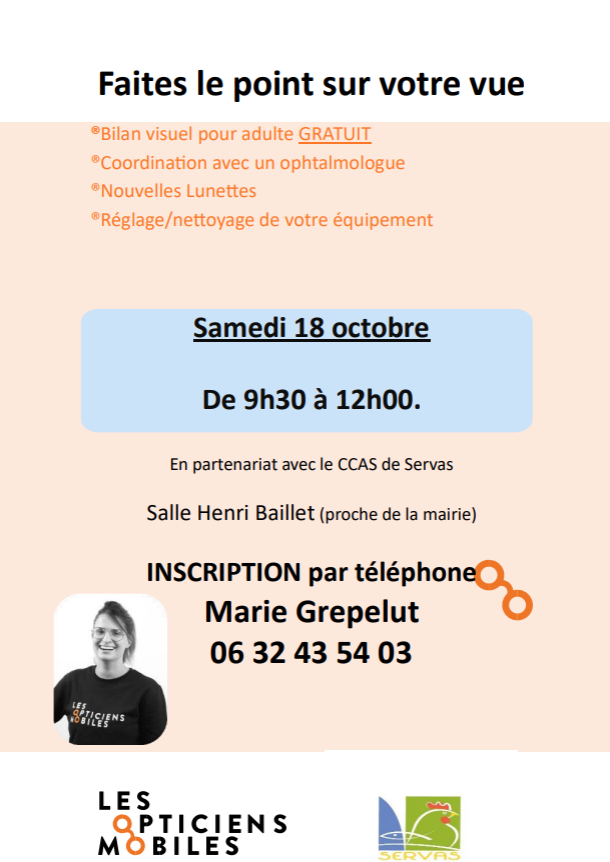 Faites le point sur votre vue

®Bilan visuel pour adulte GRATUIT
®Coordination avec un ophtalmologue
®Nouvelles Lunettes
®Réglage/nettoyage de votre équipement

Samedi 18 octobre

De 9h30 à 12h00.

En partenariat avec le CCAS de Servas

Salle Henri Baillet (proche de la mairie)

INSCRIPTION par téléphone
Marie Grepelut
06 32 43 54 03

LES OPTICIENS MOBILES

LES OPTICIENS MOBILES

SERVAS